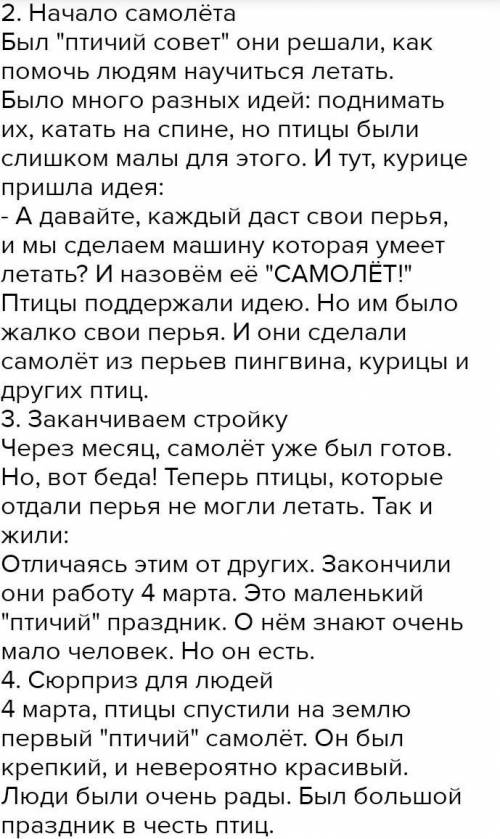 2. Начало самолёта
Был "птичий совет" они решали, как помочь людям научиться летать. Было много разных идей: поднимать их, катать на спине, но птицы были слишком малы для этого. И тут, курице пришла идея:
- А давайте, каждый даст свои перья, и мы сделаем машину которая умеет летать? И назовём её "САМОЛЁТ!"
Птицы поддержали идею. Но им было жалко свои перья. И они сделали самолёт из перьев пингвина, курицы и других птиц.
3. Заканчиваем стройку
Через месяц, самолёт уже был готов. Но, вот беда! Теперь птицы, которые отдали перья не могли летать. Так и жили:
Отличаясь этим от других. Закончили они работу 4 марта. Это маленький "птичий" праздник. О нём знают очень мало человек. Но он есть.
4. Сюрприз для людей
4 марта, птицы спустили на землю первый "птичий" самолёт. Он был крепкий, и невероятно красивый. Люди были очень рады. Был большой праздник в честь птиц.